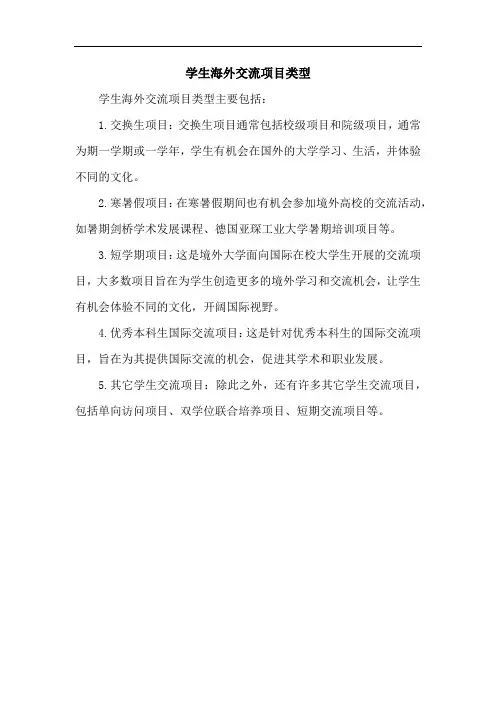 学生海外交流项目类型

学生海外交流项目类型主要包括：

1.交换生项目：交换生项目通常包括校级项目和院级项目，通常为期一学期或一学年，学生有机会在国外的大学学习、生活，并体验不同的文化。

2.寒暑假项目：在寒暑假期间也有机会参加境外高校的交流活动，如暑期剑桥学术发展课程、德国亚琛工业大学暑期培训项目等。

3.短学期项目：这是境外大学面向国际在校大学生开展的交流项目，大多数项目旨在为学生创造更多的境外学习和交流机会，让学生有机会体验不同的文化，开阔国际视野。

4.优秀本科生国际交流项目：这是针对优秀本科生的国际交流项目，旨在为其提供国际交流的机会，促进其学术和职业发展。

5.其它学生交流项目：除此之外，还有许多其它学生交流项目，包括单向访问项目、双学位联合培养项目、短期交流项目等。